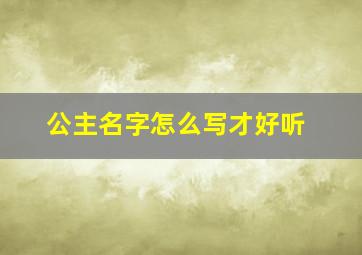 公主名字怎么写才好听